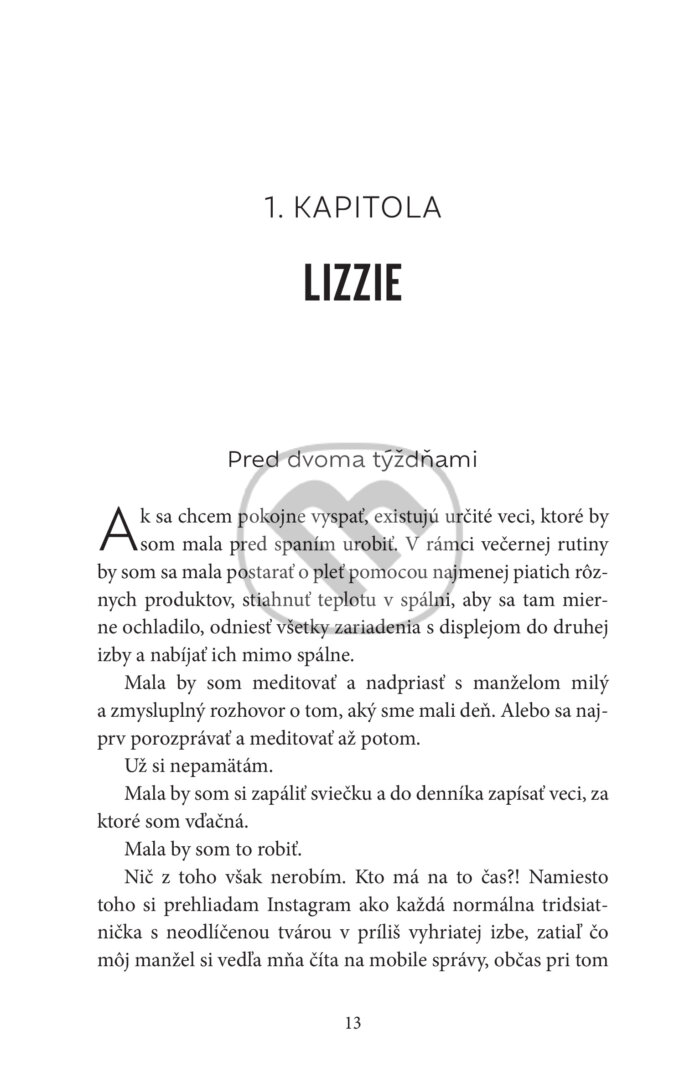 1. KAPITOLA

LIZZIE

Pred dvoma týždňami

Ak sa chcem pokojne vyspať, existujú určité veci, ktoré by som mala pred spaním urobiť. V rámci večernej rutiny by som sa mala postarať o pleť pomocou najmenej piatich rôznych produktov, stiahnuť teplotu v spálni, aby sa tam mierne ochladilo, odniesť všetky zariadenia s displejom do druhej izby a nabíjať ich mimo spálne.

Mala by som meditovať a nadpriasť s manželom milý a zmysluplný rozhovor o tom, aký sme mali deň. Alebo sa najprv porozprávať a meditovať až potom.

Už si nepamätám.

Mala by som si zapáliť sviečku a do denníka zapísať veci, za ktoré som vďačná.

Mala by som to robiť.

Nič z toho však nerobím. Kto má na to čas?! Namiesto toho si prehliadam Instagram ako každá normálna tridsiatnička s neodlíčenou tvárou v príliš vyhriatej izbe, zatiaľ čo môj manžel si vedľa mňa číta na mobile správy, občas pri tom

13